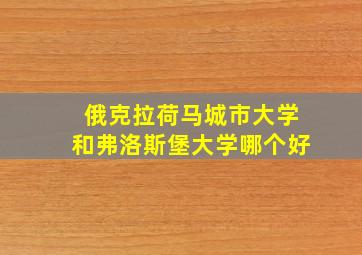 俄克拉荷马城市大学
和弗洛斯堡大学哪个好